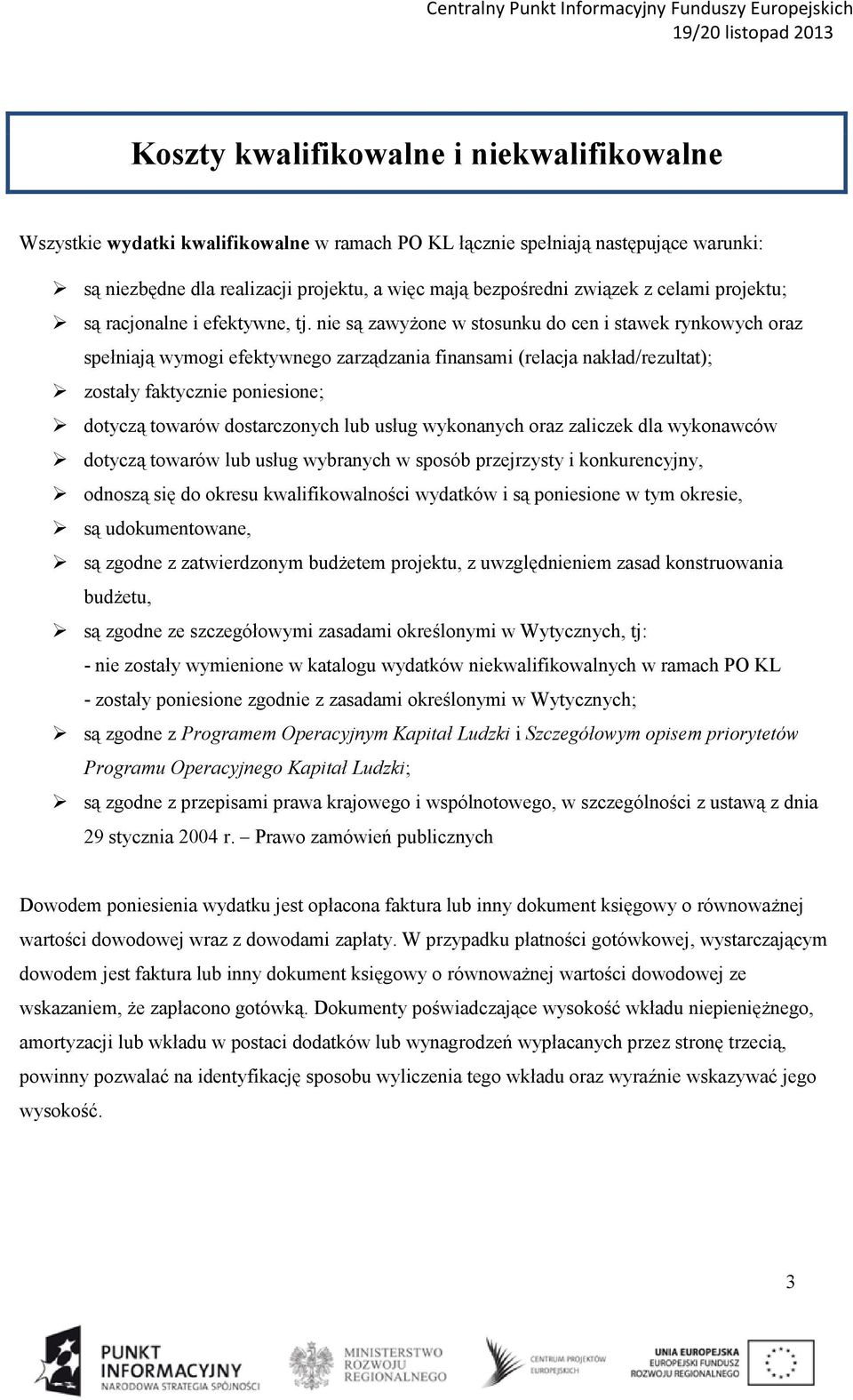 Centralny Punkt Informacyjny Funduszy Europejskich
19/20 listopad 2013

Koszty kwalifikowalne i niekwalifikowalne

Wszystkie wydatki kwalifikowalne w ramach PO KL łącznie spełniają następujące warunki:

➢ są niezbędne dla realizacji projektu, a więc mają bezpośredni związek z celami projektu;
➢ są racjonalne i efektywne, tj. nie są zawyżone w stosunku do cen i stawek rynkowych oraz spełniają wymogi efektywnego zarządzania finansami (relacja nakład/rezultat);
➢ zostały faktycznie poniesione;
➢ dotyczą towarów dostarczonych lub usług wykonanych oraz zaliczek dla wykonawców
➢ dotyczą towarów lub usług wybranych w sposób przejrzysty i konkurencyjny,
➢ odnoszą się do okresu kwalifikowalności wydatków i są poniesione w tym okresie,
➢ są udokumentowane,
➢ są zgodne z zatwierdzonym budżetem projektu, z uwzględnieniem zasad konstruowania budżetu,
➢ są zgodne ze szczegółowymi zasadami określonymi w Wytycznych, tj:
- nie zostały wymienione w katalogu wydatków niekwalifikowalnych w ramach PO KL
- zostały poniesione zgodnie z zasadami określonymi w Wytycznych;
➢ są zgodne z Programem Operacyjnym Kapitał Ludzki i Szczegółowym opisem priorytetów Programu Operacyjnego Kapitał Ludzki;
➢ są zgodne z przepisami prawa krajowego i wspólnotowego, w szczególności z ustawą z dnia 29 stycznia 2004 r. – Prawo zamówień publicznych

Dowodem poniesienia wydatku jest opłacona faktura lub inny dokument księgowy o równoważnej wartości dowodowej wraz z dowodami zapłaty. W przypadku płatności gotówkowej, wystarczającym dowodem jest faktura lub inny dokument księgowy o równoważnej wartości dowodowej ze wskazaniem, że zapłacono gotówką. Dokumenty poświadczające wysokość wkładu niepieniężnego, amortyzacji lub wkładu w postaci dodatków lub wynagrodzeń wypłacanych przez stronę trzecią, powinny pozwalać na identyfikację sposobu wyliczenia tego wkładu oraz wyraźnie wskazywać jego wysokość.

3

PUNKT INFORMACYJNY NARODOWA STRATEGIA SPÓJNOŚCI
MINISTERSTWO ROZWOJU REGIONALNEGO
CENTRUM PROJEKTÓW EUROPEJSKICH
UNIA EUROPEJSKA EUROPEJSKI FUNDUSZ ROZWOJU REGIONALNEGO